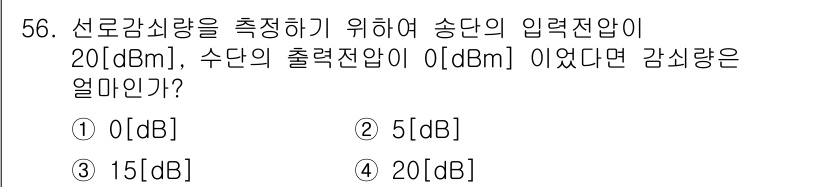 56. 선로감쇠량을 측정하기 위하여 송단의 입력전압이 20[dBm], 수단의 출력전압이 0[dBm] 이었다면 감쇠량은 얼마인가?

① 0[dB]
② 5[dB]
③ 15[dB]
④ 20[dB]